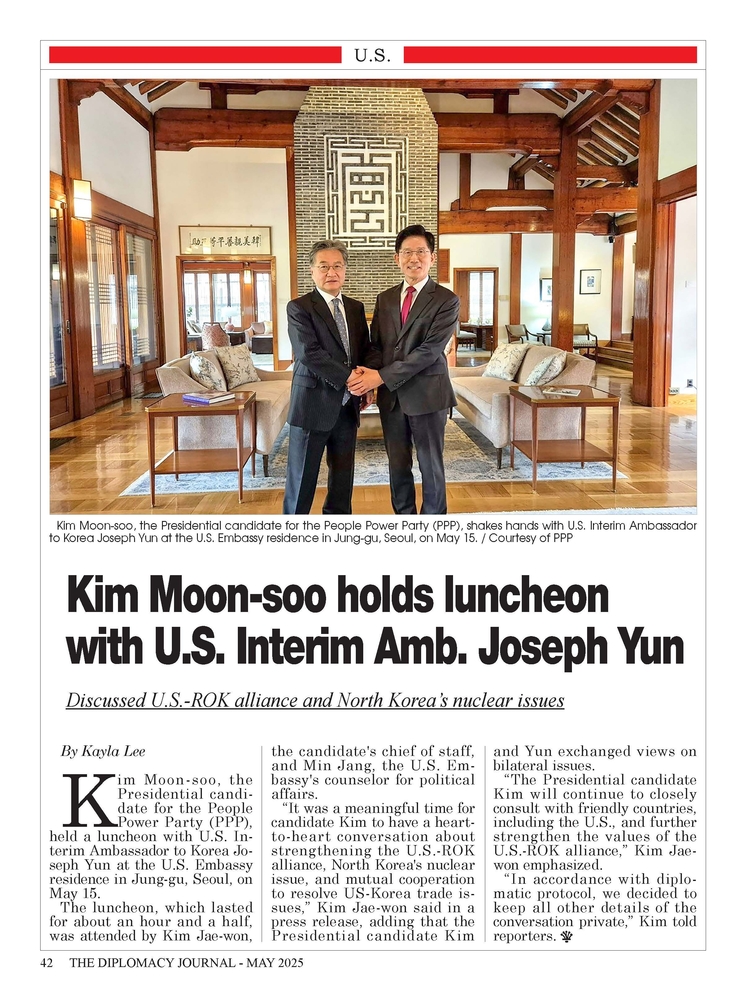 U.S.

Kim Moon-soo, the Presidential candidate for the People Power Party (PPP), shakes hands with U.S. Interim Ambassador to Korea Joseph Yun at the U.S. Embassy residence in Jung-gu, Seoul, on May 15. / Courtesy of PPP

Kim Moon-soo holds luncheon with U.S. Interim Amb. Joseph Yun

Discussed U.S.-ROK alliance and North Korea's nuclear issues

By Kayla Lee

Kim Moon-soo, the Presidential candidate for the People Power Party (PPP), held a luncheon with U.S. Interim Ambassador to Korea Joseph Yun at the U.S. Embassy residence in Jung-gu, Seoul, on May 15.

The luncheon, which lasted for about an hour and a half, was attended by Kim Jae-won, the candidate's chief of staff, and Min Jang, the U.S. Embassy's counselor for political affairs.

"It was a meaningful time for candidate Kim to have a heart-to-heart conversation about strengthening the U.S.-ROK alliance, North Korea's nuclear issue, and mutual cooperation to resolve US-Korea trade issues," Kim Jae-won said in a press release, adding that the Presidential candidate Kim and Yun exchanged views on bilateral issues.

"The Presidential candidate Kim will continue to closely consult with friendly countries, including the U.S., and further strengthen the values of the U.S.-ROK alliance," Kim Jae-won emphasized.

"In accordance with diplomatic protocol, we decided to keep all other details of the conversation private," Kim told reporters.

42 THE DIPLOMACY JOURNAL - MAY 2025